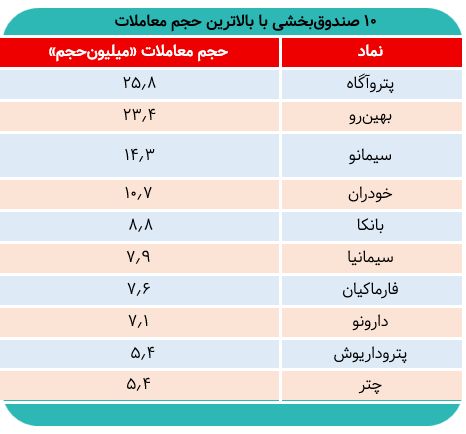 ۱۰ صندوق‌بخشی با بالاترین حجم معاملات

| نماد | حجم معاملات «میلیون‌حجم» |
|---|---|
| پتروآگاه | ۲۵,۸ |
| بهین‌رو | ۲۳,۴ |
| سیمانو | ۱۴,۳ |
| خودران | ۱۰,۷ |
| بانکا | ۸,۸ |
| سیمانیا | ۷,۹ |
| فارماکیان | ۷,۶ |
| دارونو | ۷,۱ |
| پتروداریوش | ۵,۴ |
| چتر | ۵,۴ |